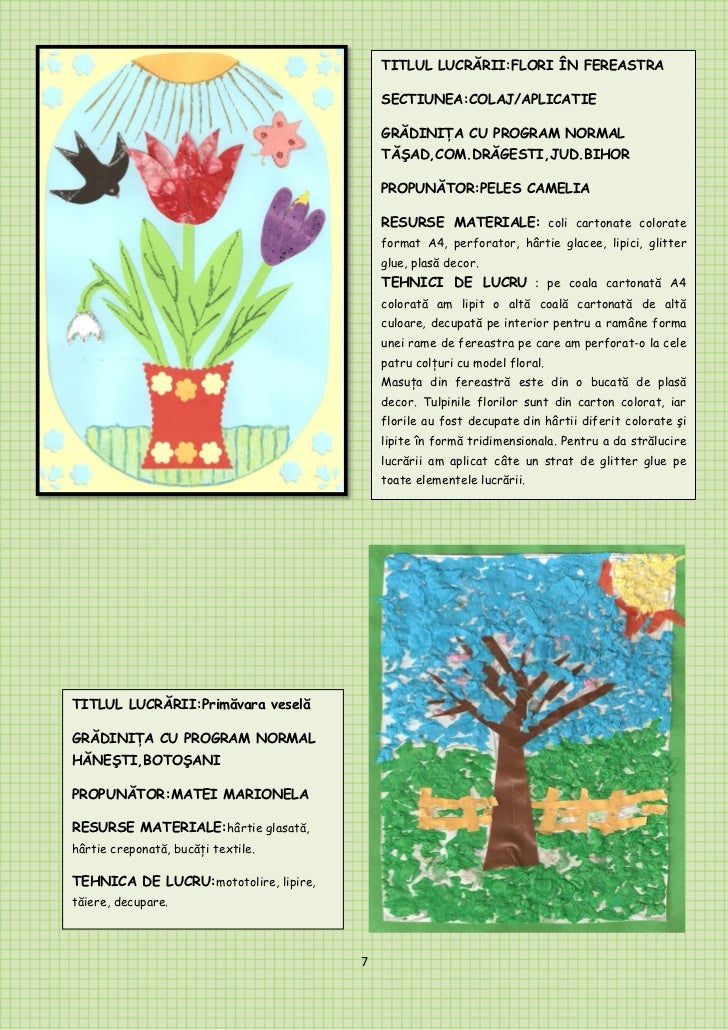 TITLUL LUCRĂRII:FLORI ÎN FEREASTRA

SECTIUNEA:COLAJ/APLICATIE

GRĂDINIȚA CU PROGRAM NORMAL TĂŞAD,COM.DRĂGESTI,JUD.BIHOR

PROPUNĂTOR:PELES CAMELIA

RESURSE MATERIALE: coli cartonate colorate format A4, perforator, hârtie glacee, lipici, glitter glue, plasă decor.

TEHNICI DE LUCRU : pe coala cartonată A4 colorată am lipit o altă coală cartonată de altă culoare, decupată pe interior pentru a ramâne forma unei rame de fereastra pe care am perforat-o la cele patru colțuri cu model floral.
Masuța din fereastră este din o bucată de plasă decor. Tulpinile florilor sunt din carton colorat, iar florile au fost decupate din hârtii diferit colorate şi lipite în formă tridimensională. Pentru a da strălucire lucrării am aplicat câte un strat de glitter glue pe toate elementele lucrării.

TITLUL LUCRĂRII:Primăvara veselă

GRĂDINIȚA CU PROGRAM NORMAL HĂNEŞTI,BOTOŞANI

PROPUNĂTOR:MATEI MARIONELA

RESURSE MATERIALE:hârtie glasată, hârtie creponată, bucăți textile.

TEHNICA DE LUCRU:mototolire, lipire, tăiere, decupare.

7